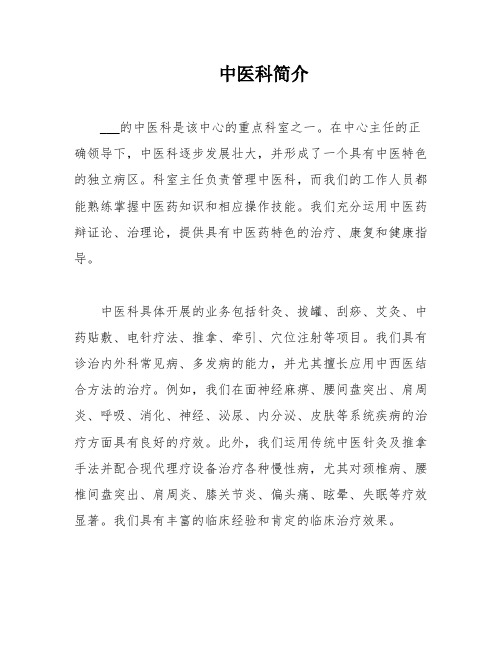 中医科简介

___的中医科是该中心的重点科室之一。在中心主任的正确领导下，中医科逐步发展壮大，并形成了一个具有中医特色的独立病区。科室主任负责管理中医科，而我们的工作人员都能熟练掌握中医药知识和相应操作技能。我们充分运用中医药辩证论、治理论，提供具有中医药特色的治疗、康复和健康指导。

中医科具体开展的业务包括针灸、拔罐、刮痧、艾灸、中药贴敷、电针疗法、推拿、牵引、穴位注射等项目。我们具有诊治内外科常见病、多发病的能力，并尤其擅长应用中西医结合方法的治疗。例如，我们在面神经麻痹、腰间盘突出、肩周炎、呼吸、消化、神经、泌尿、内分泌、皮肤等系统疾病的治疗方面具有良好的疗效。此外，我们运用传统中医针灸及推拿手法并配合现代理疗设备治疗各种慢性病，尤其对颈椎病、腰椎间盘突出、肩周炎、膝关节炎、偏头痛、眩晕、失眠等疗效显著。我们具有丰富的临床经验和肯定的临床治疗效果。